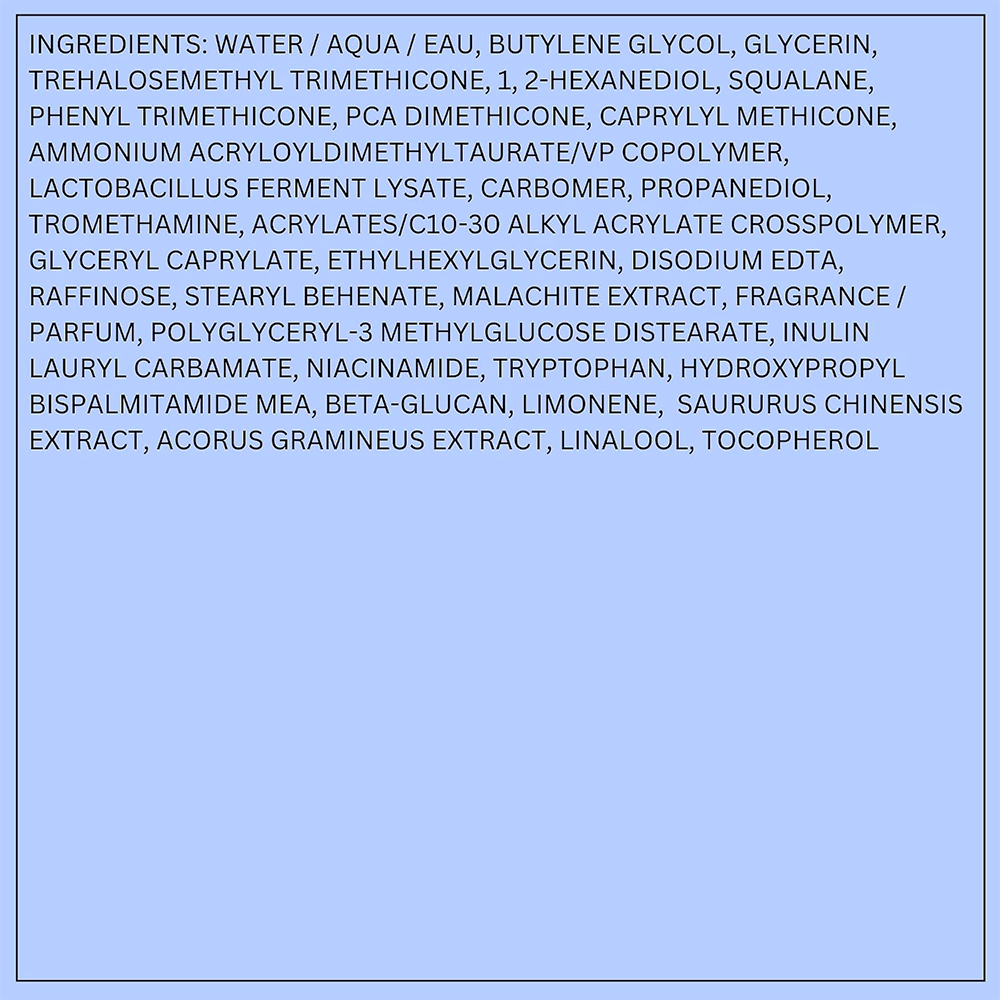 INGREDIENTS: WATER / AQUA / EAU, BUTYLENE GLYCOL, GLYCERIN, TREHALOSEMETHYL TRIMETHICONE, 1, 2-HEXANEDIOL, SQUALANE, PHENYL TRIMETHICONE, PCA DIMETHICONE, CAPRYLYL METHICONE, AMMONIUM ACRYLOYLDIMETHYLTAURATE/VP COPOLYMER, LACTOBACILLUS FERMENT LYSATE, CARBOMER, PROPANEDIOL, TROMETHAMINE, ACRYLATES/C10-30 ALKYL ACRYLATE CROSSPOLYMER, GLYCERYL CAPRYLATE, ETHYLHEXYLGLYCERIN, DISODIUM EDTA, RAFFINOSE, STEARYL BEHENATE, MALACHITE EXTRACT, FRAGRANCE / PARFUM, POLYGLYCERYL-3 METHYLGLUCOSE DISTEARATE, INULIN LAURYL CARBAMATE, NIACINAMIDE, TRYPTOPHAN, HYDROXYPROPYL BISPALMITAMIDE MEA, BETA-GLUCAN, LIMONENE, SAURURUS CHINENSIS EXTRACT, ACORUS GRAMINEUS EXTRACT, LINALOOL, TOCOPHEROL